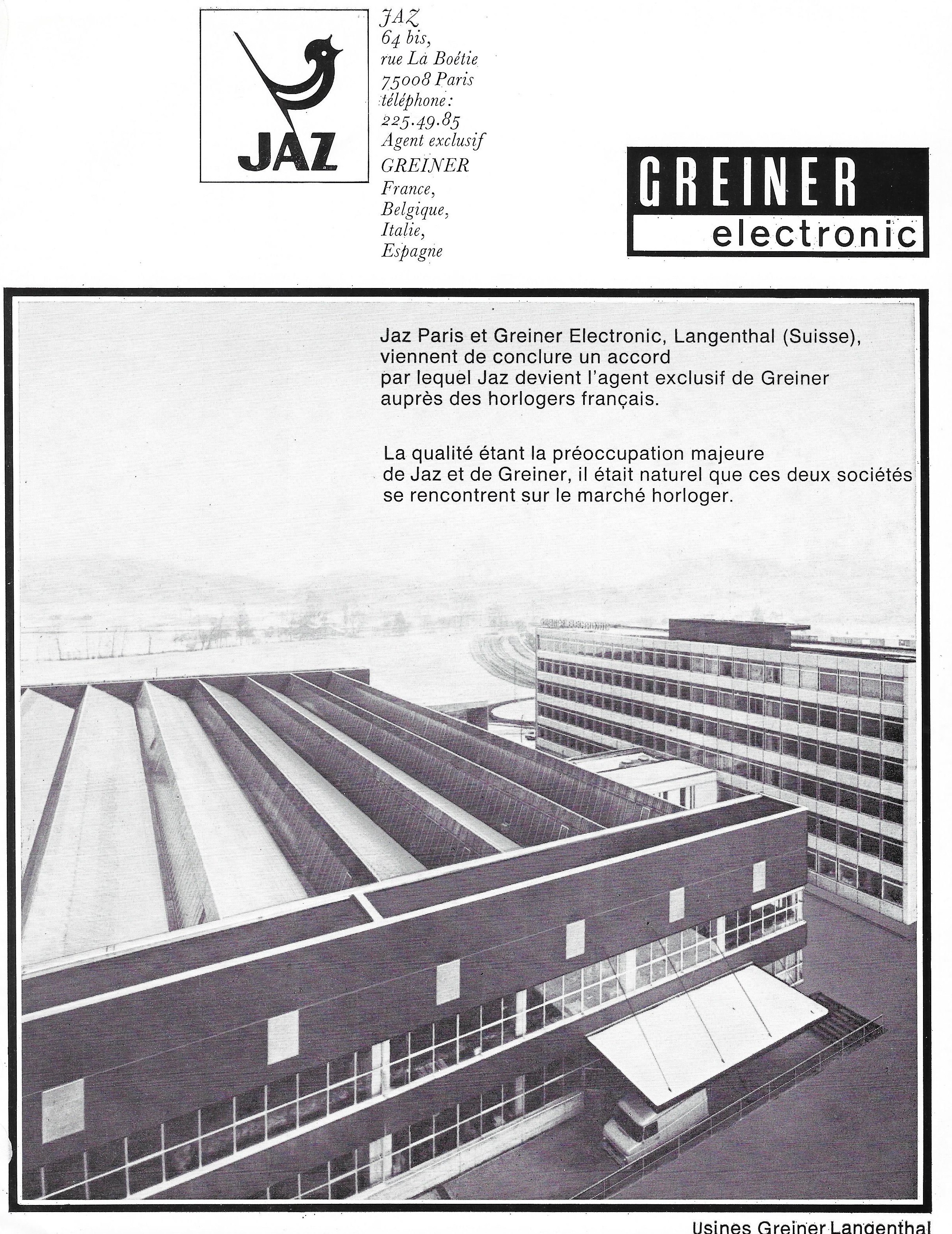 JAZ

JAZ
64 bis,
rue La Boétie
75008 Paris
téléphone :
225.49.85
Agent exclusif
GREINER
France,
Belgique,
Italie,
Espagne

GREINER
electronic

Jaz Paris et Greiner Electronic, Langenthal (Suisse), viennent de conclure un accord par lequel Jaz devient l'agent exclusif de Greiner auprès des horlogers français.

La qualité étant la préoccupation majeure de Jaz et de Greiner, il était naturel que ces deux sociétés se rencontrent sur le marché horloger.

Usines Greiner Langenthal